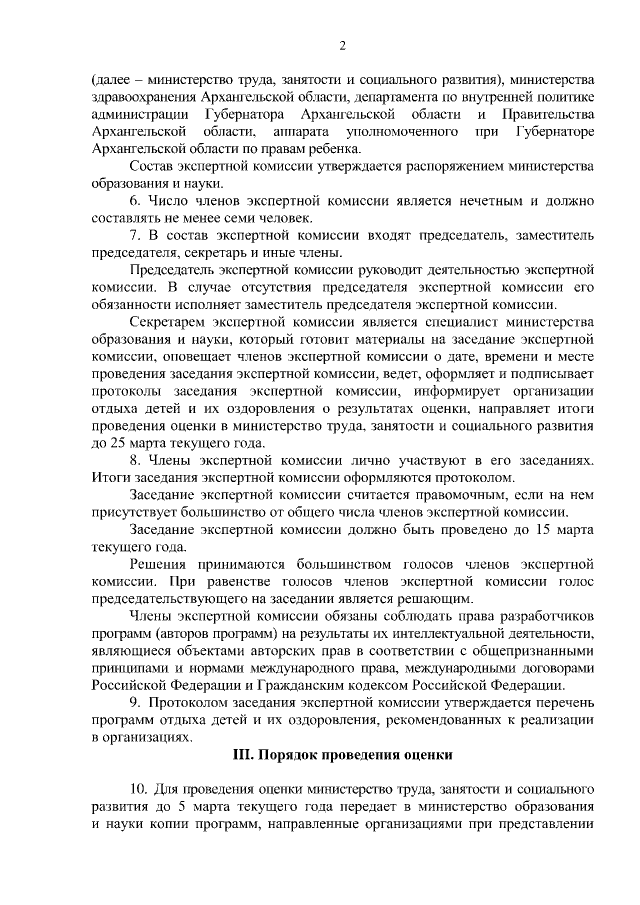 2

(далее – министерство труда, занятости и социального развития), министерства здравоохранения Архангельской области, департамента по внутренней политике администрации Губернатора Архангельской области и Правительства Архангельской области, аппарата уполномоченного при Губернаторе Архангельской области по правам ребенка.

Состав экспертной комиссии утверждается распоряжением министерства образования и науки.

6. Число членов экспертной комиссии является нечетным и должно составлять не менее семи человек.

7. В состав экспертной комиссии входят председатель, заместитель председателя, секретарь и иные члены.

Председатель экспертной комиссии руководит деятельностью экспертной комиссии. В случае отсутствия председателя экспертной комиссии его обязанности исполняет заместитель председателя экспертной комиссии.

Секретарем экспертной комиссии является специалист министерства образования и науки, который готовит материалы на заседание экспертной комиссии, оповещает членов экспертной комиссии о дате, времени и месте проведения заседания экспертной комиссии, ведет, оформляет и подписывает протоколы заседания экспертной комиссии, информирует организации отдыха детей и их оздоровления о результатах оценки, направляет итоги проведения оценки в министерство труда, занятости и социального развития до 25 марта текущего года.

8. Члены экспертной комиссии лично участвуют в его заседаниях. Итоги заседания экспертной комиссии оформляются протоколом.

Заседание экспертной комиссии считается правомочным, если на нем присутствует большинство от общего числа членов экспертной комиссии.

Заседание экспертной комиссии должно быть проведено до 15 марта текущего года.

Решения принимаются большинством голосов членов экспертной комиссии. При равенстве голосов членов экспертной комиссии голос председательствующего на заседании является решающим.

Члены экспертной комиссии обязаны соблюдать права разработчиков программ (авторов программ) на результаты их интеллектуальной деятельности, являющиеся объектами авторских прав в соответствии с общепризнанными принципами и нормами международного права, международными договорами Российской Федерации и Гражданским кодексом Российской Федерации.

9. Протоколом заседания экспертной комиссии утверждается перечень программ отдыха детей и их оздоровления, рекомендованных к реализации в организациях.

III. Порядок проведения оценки

10. Для проведения оценки министерство труда, занятости и социального развития до 5 марта текущего года передает в министерство образования и науки копии программ, направленные организациями при представлении